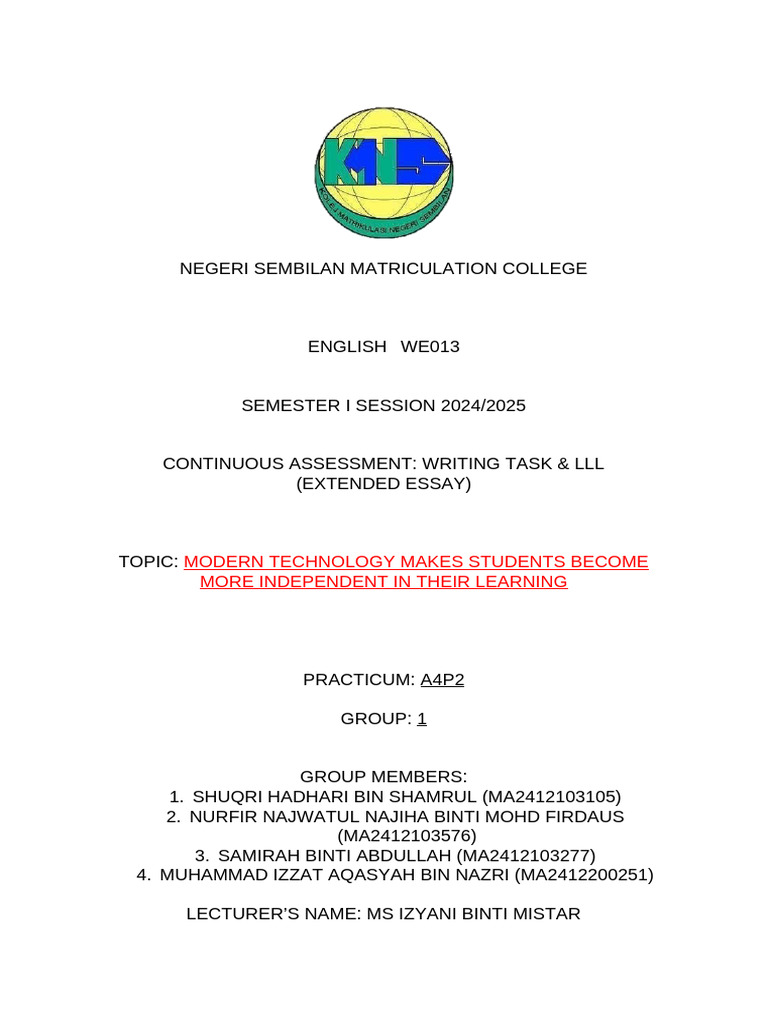 KMNS

KOLEJ MATRIKULASI NEGERI SEMBILAN

NEGERI SEMBILAN MATRICULATION COLLEGE

ENGLISH WE013

SEMESTER I SESSION 2024/2025

CONTINUOUS ASSESSMENT: WRITING TASK & LLL
(EXTENDED ESSAY)

TOPIC: MODERN TECHNOLOGY MAKES STUDENTS BECOME MORE INDEPENDENT IN THEIR LEARNING

PRACTICUM: A4P2

GROUP: 1

GROUP MEMBERS:
1. SHUQRI HADHARI BIN SHAMRUL (MA2412103105)
2. NURFIR NAJWATUL NAJIHA BINTI MOHD FIRDAUS (MA2412103576)
3. SAMIRAH BINTI ABDULLAH (MA2412103277)
4. MUHAMMAD IZZAT AQASYAH BIN NAZRI (MA2412200251)

LECTURER'S NAME: MS IZYANI BINTI MISTAR